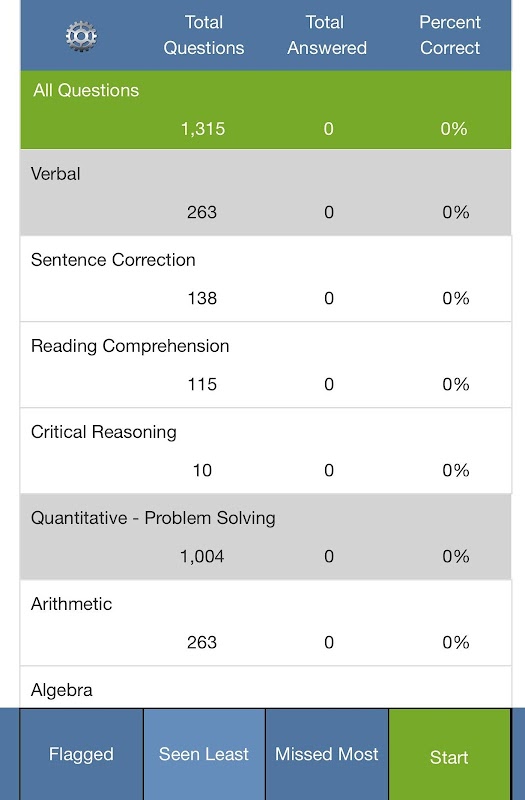 | | Total Questions | Total Answered | Percent Correct |
|---|---|---|---|
| All Questions | 1,315 | 0 | 0% |
| Verbal | 263 | 0 | 0% |
| Sentence Correction | 138 | 0 | 0% |
| Reading Comprehension | 115 | 0 | 0% |
| Critical Reasoning | 10 | 0 | 0% |
| Quantitative - Problem Solving | 1,004 | 0 | 0% |
| Arithmetic | 263 | 0 | 0% |
| Algebra | | | |

Flagged
Seen Least
Missed Most
Start